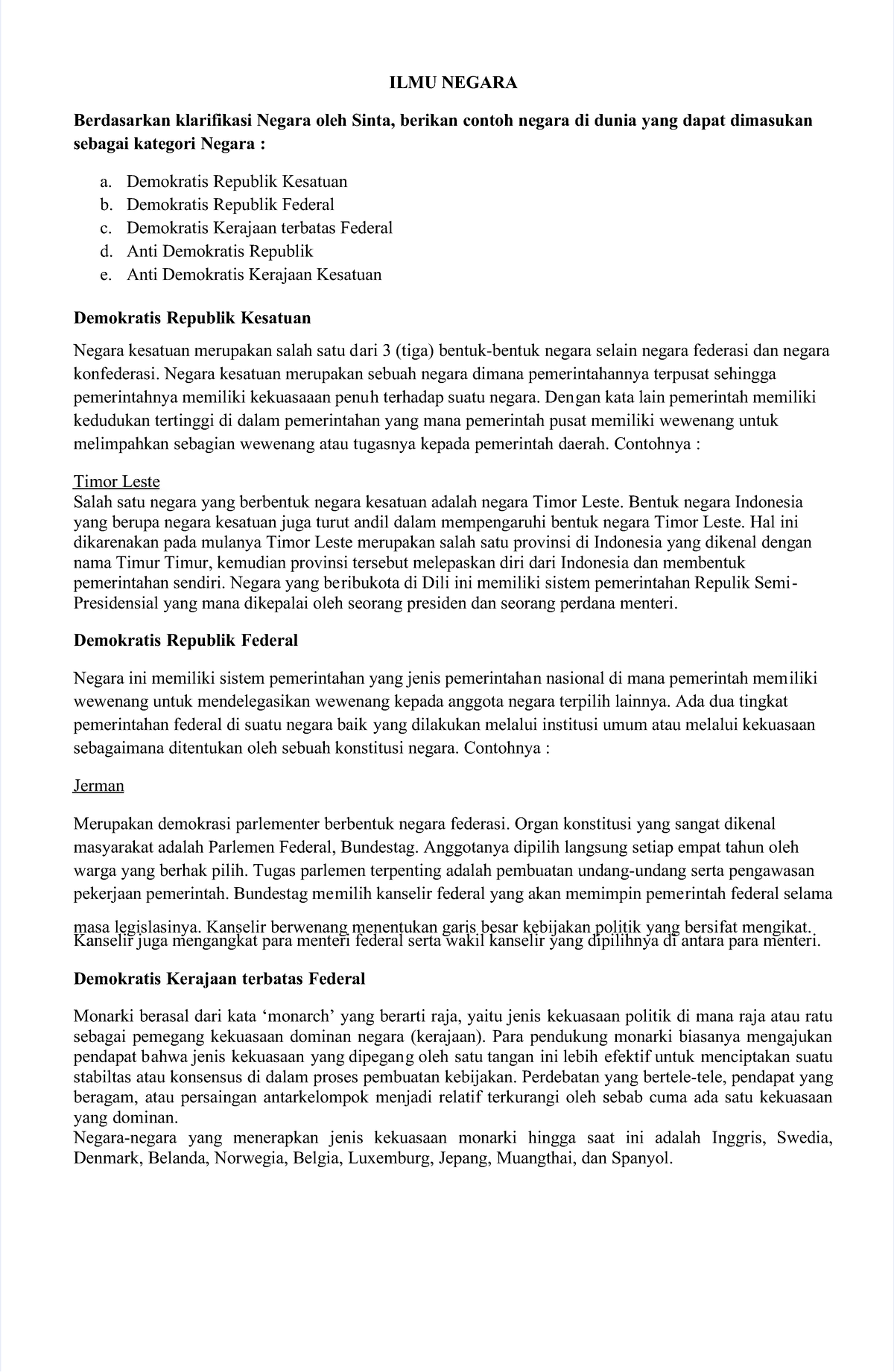 ILMU NEGARA

Berdasarkan klarifikasi Negara oleh Sinta, berikan contoh negara di dunia yang dapat dimasukan sebagai kategori Negara :

a. Demokratis Republik Kesatuan
b. Demokratis Republik Federal
c. Demokratis Kerajaan terbatas Federal
d. Anti Demokratis Republik
e. Anti Demokratis Kerajaan Kesatuan

Demokratis Republik Kesatuan

Negara kesatuan merupakan salah satu dari 3 (tiga) bentuk-bentuk negara selain negara federasi dan negara konfederasi. Negara kesatuan merupakan sebuah negara dimana pemerintahannya terpusat sehingga pemerintahnya memiliki kekuasaaan penuh terhadap suatu negara. Dengan kata lain pemerintah memiliki kedudukan tertinggi di dalam pemerintahan yang mana pemerintah pusat memiliki wewenang untuk melimpahkan sebagian wewenang atau tugasnya kepada pemerintah daerah. Contohnya :

Timor Leste
Salah satu negara yang berbentuk negara kesatuan adalah negara Timor Leste. Bentuk negara Indonesia yang berupa negara kesatuan juga turut andil dalam mempengaruhi bentuk negara Timor Leste. Hal ini dikarenakan pada mulanya Timor Leste merupakan salah satu provinsi di Indonesia yang dikenal dengan nama Timur Timur, kemudian provinsi tersebut melepaskan diri dari Indonesia dan membentuk pemerintahan sendiri. Negara yang beribukota di Dili ini memiliki sistem pemerintahan Repulik Semi-Presidensial yang mana dikepalai oleh seorang presiden dan seorang perdana menteri.

Demokratis Republik Federal

Negara ini memiliki sistem pemerintahan yang jenis pemerintahan nasional di mana pemerintah memiliki wewenang untuk mendelegasikan wewenang kepada anggota negara terpilih lainnya. Ada dua tingkat pemerintahan federal di suatu negara baik yang dilakukan melalui institusi umum atau melalui kekuasaan sebagaimana ditentukan oleh sebuah konstitusi negara. Contohnya :

Jerman

Merupakan demokrasi parlementer berbentuk negara federasi. Organ konstitusi yang sangat dikenal masyarakat adalah Parlemen Federal, Bundestag. Anggotanya dipilih langsung setiap empat tahun oleh warga yang berhak pilih. Tugas parlemen terpenting adalah pembuatan undang-undang serta pengawasan pekerjaan pemerintah. Bundestag memilih kanselir federal yang akan memimpin pemerintah federal selama masa legislasinya. Kanselir berwenang menentukan garis besar kebijakan politik yang bersifat mengikat. Kanselir juga mengangkat para menteri federal serta wakil kanselir yang dipilihnya di antara para menteri.

Demokratis Kerajaan terbatas Federal

Monarki berasal dari kata ‘monarch’ yang berarti raja, yaitu jenis kekuasaan politik di mana raja atau ratu sebagai pemegang kekuasaan dominan negara (kerajaan). Para pendukung monarki biasanya mengajukan pendapat bahwa jenis kekuasaan yang dipegang oleh satu tangan ini lebih efektif untuk menciptakan suatu stabiltas atau konsensus di dalam proses pembuatan kebijakan. Perdebatan yang bertele-tele, pendapat yang beragam, atau persaingan antarkelompok menjadi relatif terkurangi oleh sebab cuma ada satu kekuasaan yang dominan.
Negara-negara yang menerapkan jenis kekuasaan monarki hingga saat ini adalah Inggris, Swedia, Denmark, Belanda, Norwegia, Belgia, Luxemburg, Jepang, Muangthai, dan Spanyol.